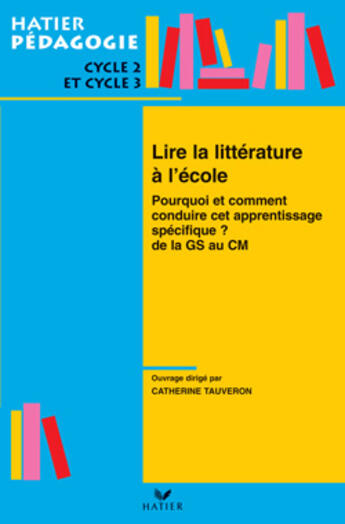 HATIER PÉDAGOGIE

CYCLE 2 ET CYCLE 3

Lire la littérature à l'école

Pourquoi et comment conduire cet apprentissage spécifique ? de la GS au CM

Ouvrage dirigé par
CATHERINE TAUVERON

HATIER